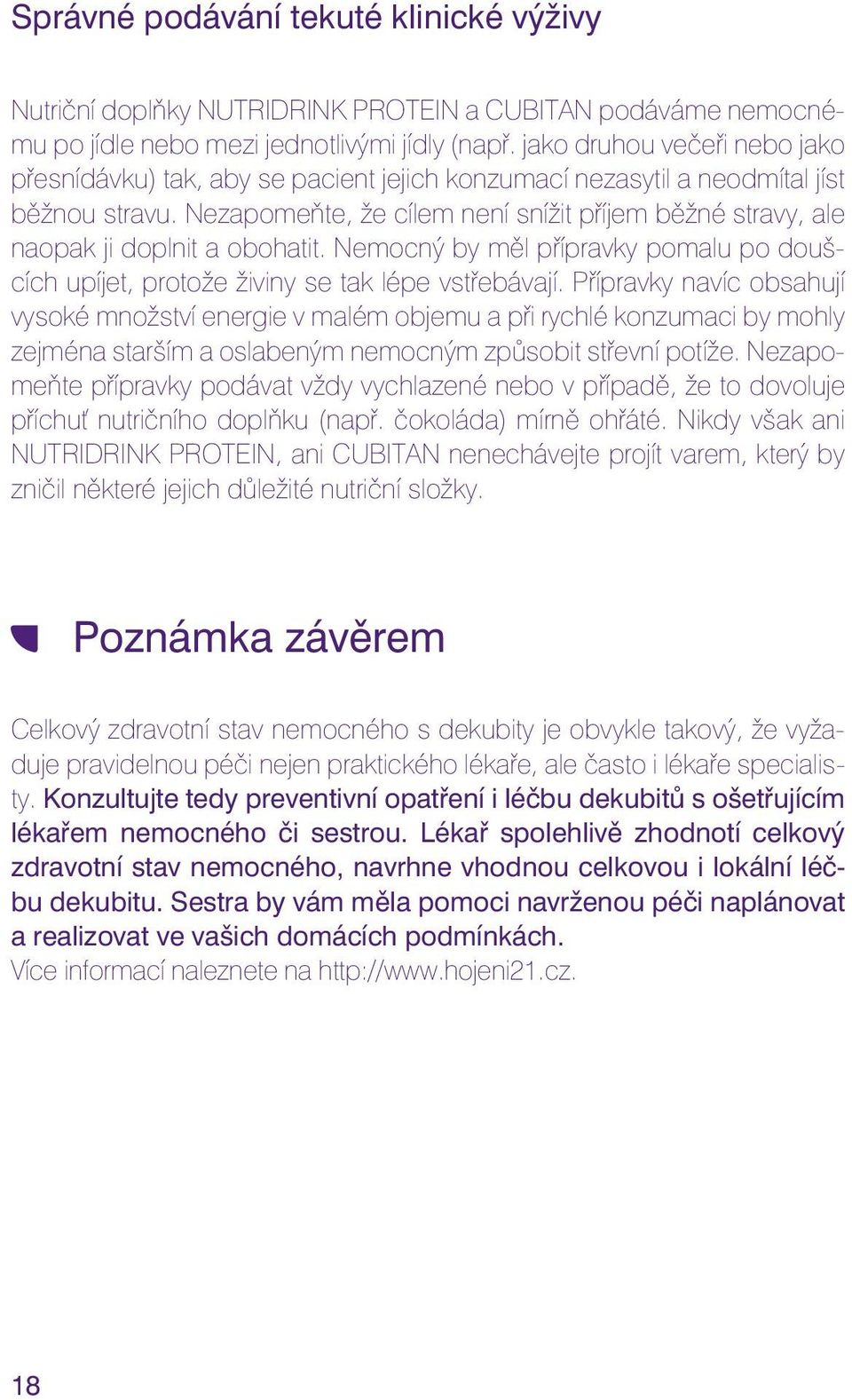 Správné podávání tekuté klinické výživy

Nutriční doplňky NUTRIDRINK PROTEIN a CUBITAN podáváme nemocnému po jídle nebo mezi jednotlivými jídly (např. jako druhou večeři nebo jako přesnídávku) tak, aby se pacient jejich konzumací nezasytil a neodmítal jíst běžnou stravu. Nezapomeňte, že cílem není snížit příjem běžné stravy, ale naopak ji doplnit a obohatit. Nemocný by měl přípravky pomalu po doušcích upíjet, protože živiny se tak lépe vstřebávají. Přípravky navíc obsahují vysoké množství energie v malém objemu a při rychlé konzumaci by mohly zejména starším a oslabeným nemocným způsobit střevní potíže. Nezapomeňte přípravky podávat vždy vychlazené nebo v případě, že to dovoluje příchuť nutričního doplňku (např. čokoláda) mírně ohřáté. Nikdy však ani NUTRIDRINK PROTEIN, ani CUBITAN nenechávejte projít varem, který by zničil některé jejich důležité nutriční složky.

Poznámka závěrem

Celkový zdravotní stav nemocného s dekubity je obvykle takový, že vyžaduje pravidelnou péči nejen praktického lékaře, ale často i lékaře specialisty. Konzultujte tedy preventivní opatření i léčbu dekubitů s ošetřujícím lékařem nemocného či sestrou. Lékař spolehlivě zhodnotí celkový zdravotní stav nemocného, navrhne vhodnou celkovou i lokální léčbu dekubitu. Sestra by vám měla pomoci navrženou péči naplánovat a realizovat ve vašich domácích podmínkách.
Více informací naleznete na http://www.hojeni21.cz.

18